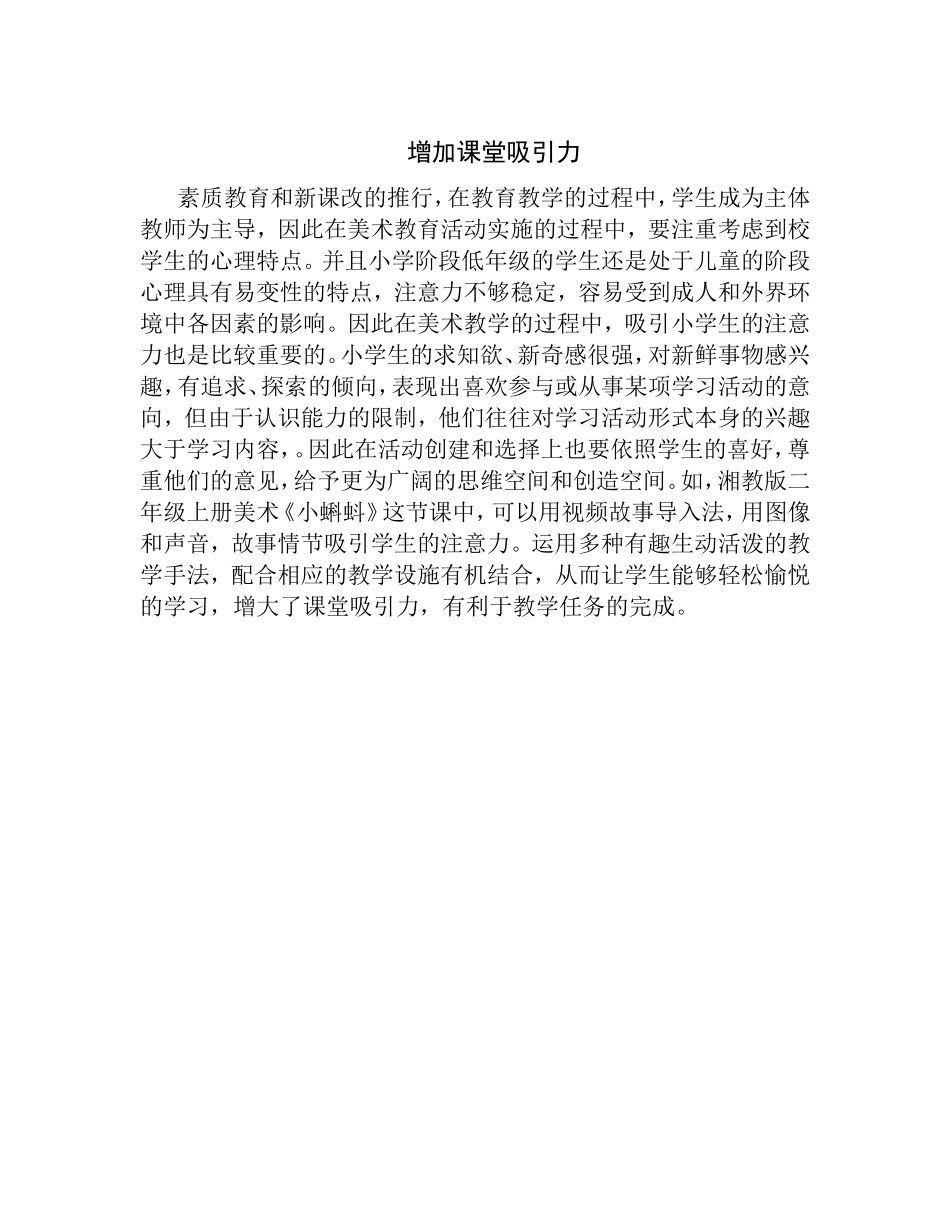 增加课堂吸引力

素质教育和新课改的推行，在教育教学的过程中，学生成为主体教师为主导，因此在美术教育活动实施的过程中，要注重考虑到校学生的心理特点。并且小学阶段低年级的学生还是处于儿童的阶段心理具有易变性的特点，注意力不够稳定，容易受到成人和外界环境中各因素的影响。因此在美术教学的过程中，吸引小学生的注意力也是比较重要的。小学生的求知欲、新奇感很强，对新鲜事物感兴趣，有追求、探索的倾向，表现出喜欢参与或从事某项学习活动的意向，但由于认识能力的限制，他们往往对学习活动形式本身的兴趣大于学习内容，。因此在活动创建和选择上也要依照学生的喜好，尊重他们的意见，给予更为广阔的思维空间和创造空间。如，湘教版二年级上册美术《小蝌蚪》这节课中，可以用视频故事导入法，用图像和声音，故事情节吸引学生的注意力。运用多种有趣生动活泼的教学手法，配合相应的教学设施有机结合，从而让学生能够轻松愉悦的学习，增大了课堂吸引力，有利于教学任务的完成。